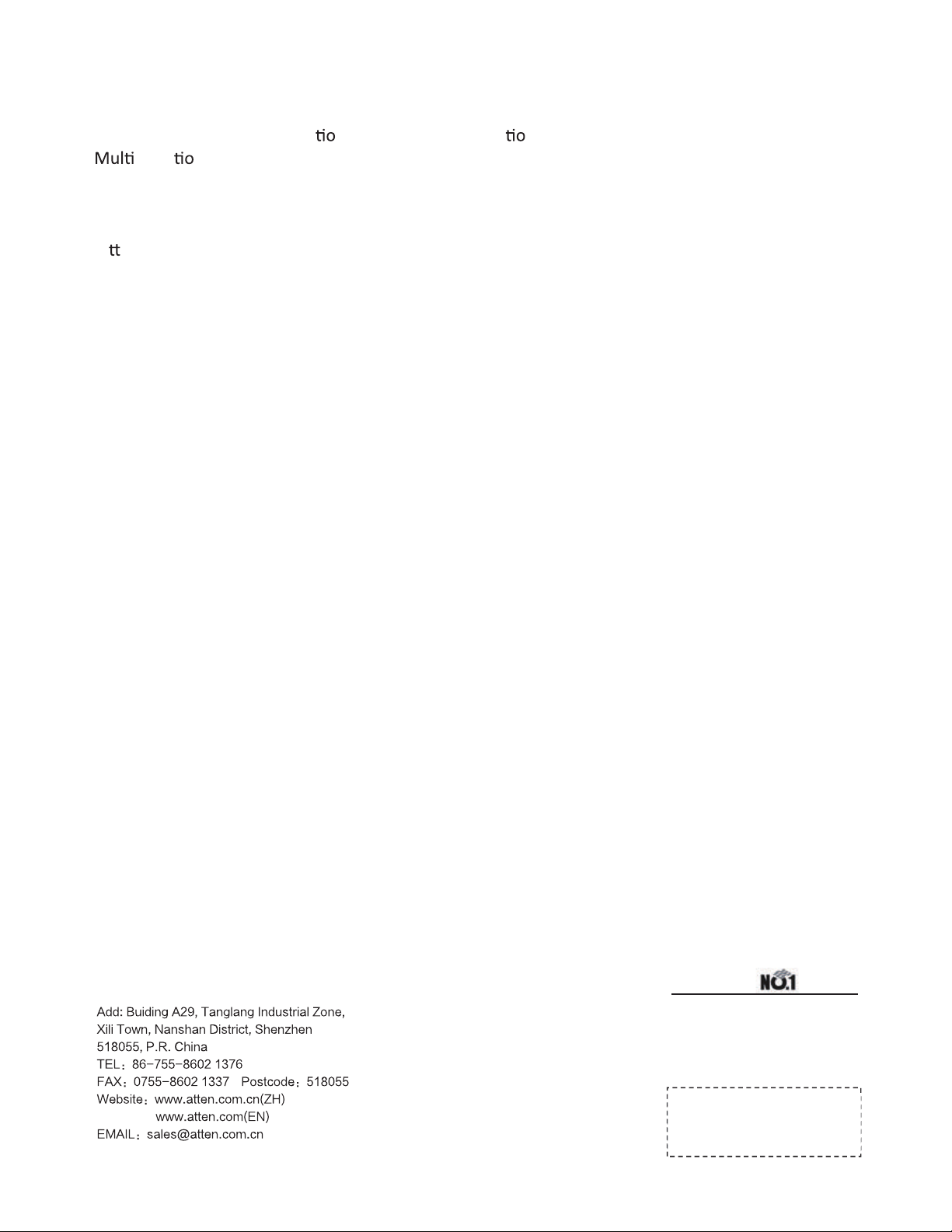 tio tio
Multi tio

tt

NO.1

Add: Buiding A29, Tanglang Industrial Zone,
Xili Town, Nanshan District, Shenzhen
518055, P.R. China
TEL：86-755-8602 1376
FAX：0755-8602 1337 Postcode：518055
Website：www.atten.com.cn(ZH)
www.atten.com(EN)
EMAIL：sales@atten.com.cn